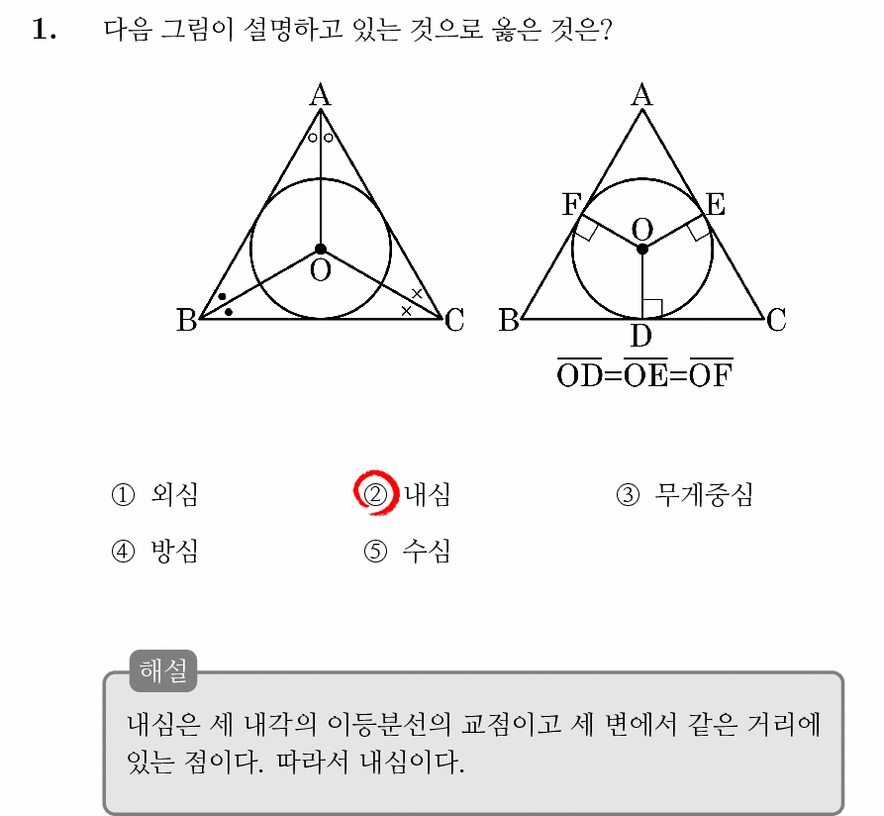 1. 다음 그림이 설명하고 있는 것으로 옳은 것은?

A
O
B
C

A
F
E
O
B
D
C
$\overline{OD}=\overline{OE}=\overline{OF}$

① 외심
② 내심
③ 무게중심
④ 방심
⑤ 수심

해설
내심은 세 내각의 이등분선의 교점이고 세 변에서 같은 거리에 있는 점이다. 따라서 내심이다.